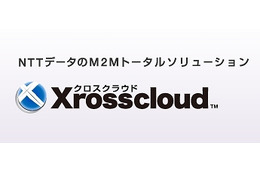 NTTデータのM2Mトータルソリューション

クロスクラウド
Xrosscloud™